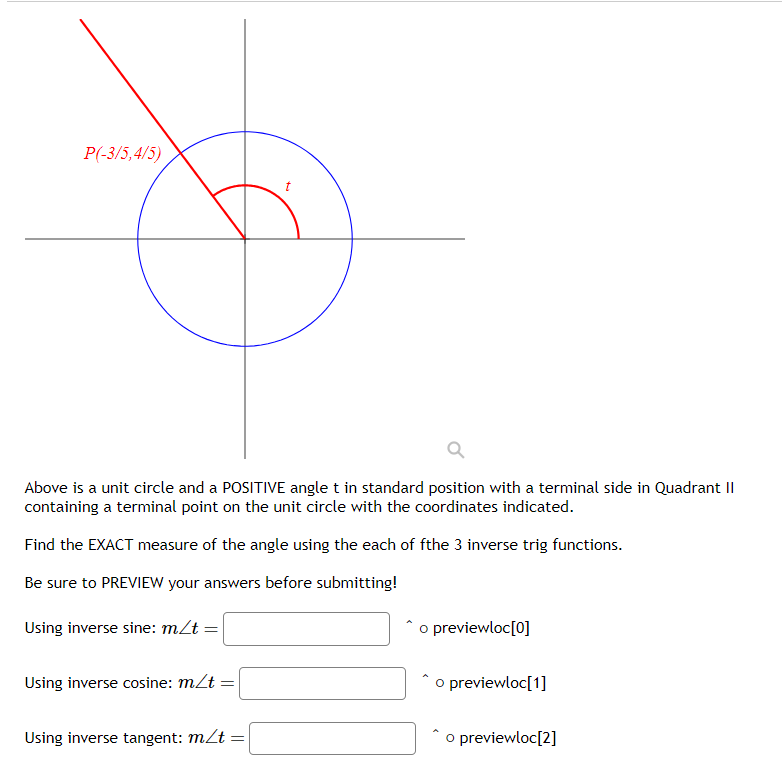 P(-3/5,4/5)

t

Above is a unit circle and a POSITIVE angle t in standard position with a terminal side in Quadrant II containing a terminal point on the unit circle with the coordinates indicated.

Find the EXACT measure of the angle using the each of fthe 3 inverse trig functions.

Be sure to PREVIEW your answers before submitting!

Using inverse sine: $m\angle t =$ ˆ o previewloc[0]

Using inverse cosine: $m\angle t =$ ˆ o previewloc[1]

Using inverse tangent: $m\angle t =$ ˆ o previewloc[2]